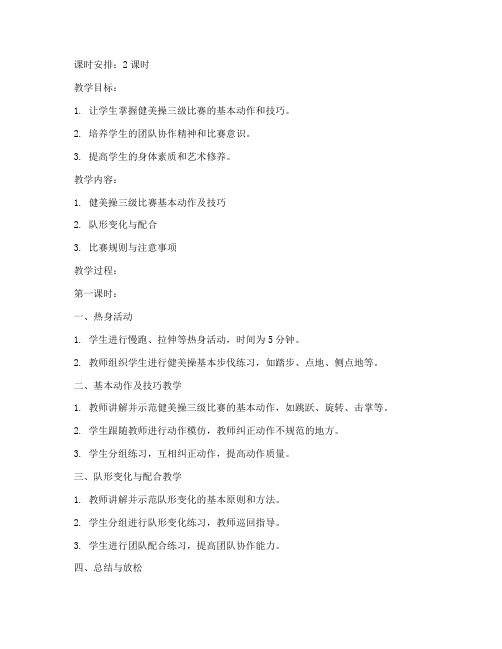 课时安排：2 课时

教学目标：

1. 让学生掌握健美操三级比赛的基本动作和技巧。

2. 培养学生的团队协作精神和比赛意识。

3. 提高学生的身体素质和艺术修养。

教学内容：

1. 健美操三级比赛基本动作及技巧

2. 队形变化与配合

3. 比赛规则与注意事项

教学过程：

第一课时：

一、热身活动

1. 学生进行慢跑、拉伸等热身活动，时间为 5 分钟。

2. 教师组织学生进行健美操基本步伐练习，如踏步、点地、侧点地等。

二、基本动作及技巧教学

1. 教师讲解并示范健美操三级比赛的基本动作，如跳跃、旋转、击掌等。

2. 学生跟随教师进行动作模仿，教师纠正动作不规范的地方。

3. 学生分组练习，互相纠正动作，提高动作质量。

三、队形变化与配合教学

1. 教师讲解并示范队形变化的基本原则和方法。

2. 学生分组进行队形变化练习，教师巡回指导。

3. 学生进行团队配合练习，提高团队协作能力。

四、总结与放松